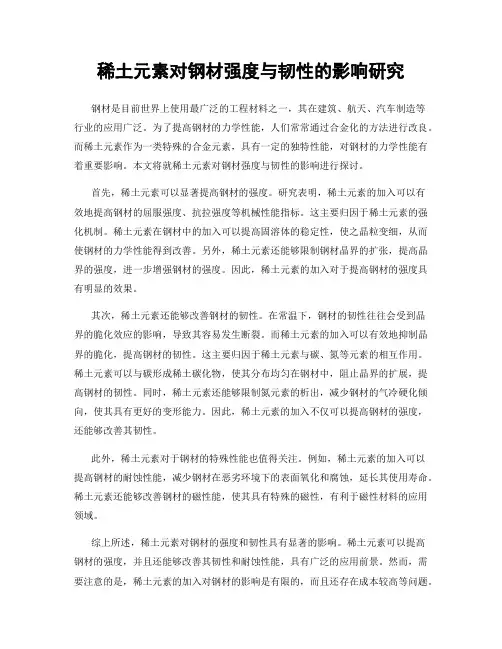 稀土元素对钢材强度与韧性的影响研究

钢材是目前世界上使用最广泛的工程材料之一，其在建筑、航天、汽车制造等行业的应用广泛。为了提高钢材的力学性能，人们常常通过合金化的方法进行改良。而稀土元素作为一类特殊的合金元素，具有一定的独特性能，对钢材的力学性能有着重要影响。本文将就稀土元素对钢材强度与韧性的影响进行探讨。

首先，稀土元素可以显著提高钢材的强度。研究表明，稀土元素的加入可以有效地提高钢材的屈服强度、抗拉强度等机械性能指标。这主要归因于稀土元素的强化机制。稀土元素在钢材中的加入可以提高固溶体的稳定性，使之晶粒变细，从而使钢材的力学性能得到改善。另外，稀土元素还能够限制钢材晶界的扩张，提高晶界的强度，进一步增强钢材的强度。因此，稀土元素的加入对于提高钢材的强度具有明显的效果。

其次，稀土元素还能够改善钢材的韧性。在常温下，钢材的韧性往往会受到晶界的脆化效应的影响，导致其容易发生断裂。而稀土元素的加入可以有效地抑制晶界的脆化，提高钢材的韧性。这主要归因于稀土元素与碳、氮等元素的相互作用。稀土元素可以与碳形成稀土碳化物，使其分布均匀在钢材中，阻止晶界的扩展，提高钢材的韧性。同时，稀土元素还能够限制氮元素的析出，减少钢材的气冷硬化倾向，使其具有更好的变形能力。因此，稀土元素的加入不仅可以提高钢材的强度，还能够改善其韧性。

此外，稀土元素对于钢材的特殊性能也值得关注。例如，稀土元素的加入可以提高钢材的耐蚀性能，减少钢材在恶劣环境下的表面氧化和腐蚀，延长其使用寿命。稀土元素还能够改善钢材的磁性能，使其具有特殊的磁性，有利于磁性材料的应用领域。

综上所述，稀土元素对钢材的强度和韧性具有显著的影响。稀土元素可以提高钢材的强度，并且还能够改善其韧性和耐蚀性能，具有广泛的应用前景。然而，需要注意的是，稀土元素的加入对钢材的影响是有限的，而且还存在成本较高等问题。